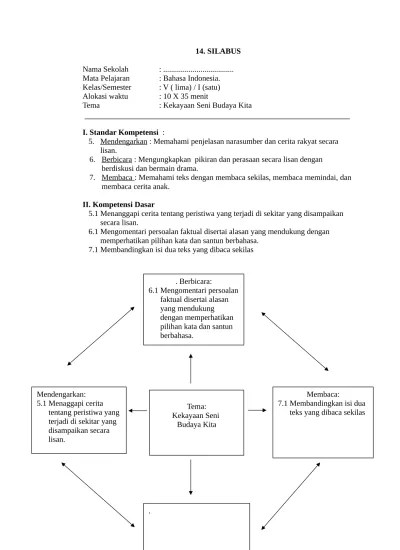 14. SILABUS

Nama Sekolah : ......................................
Mata Pelajaran : Bahasa Indonesia.
Kelas/Semester : V ( lima) / I (satu)
Alokasi waktu : 10 X 35 menit
Tema : Kekayaan Seni Budaya Kita

I. Standar Kompetensi :
5. Mendengarkan : Memahami penjelasan narasumber dan cerita rakyat secara lisan.
6. Berbicara : Mengungkapkan pikiran dan perasaan secara lisan dengan berdiskusi dan bermain drama.
7. Membaca : Memahami teks dengan membaca sekilas, membaca memindai, dan membaca cerita anak.

II. Kompetensi Dasar
5.1 Menanggapi cerita tentang peristiwa yang terjadi di sekitar yang disampaikan secara lisan.
6.1 Mengomentari persoalan faktual disertai alasan yang mendukung dengan memperhatikan pilihan kata dan santun berbahasa.
7.1 Membandingkan isi dua teks yang dibaca sekilas

. Berbicara:
6.1 Mengomentari persoalan faktual disertai alasan yang mendukung dengan memperhatikan pilihan kata dan santun berbahasa.

Mendengarkan:
5.1 Menaggapi cerita tentang peristiwa yang terjadi di sekitar yang disampaikan secara lisan.

Tema:
Kekayaan Seni Budaya Kita

Membaca:
7.1 Membandingkan isi dua teks yang dibaca sekilas

.